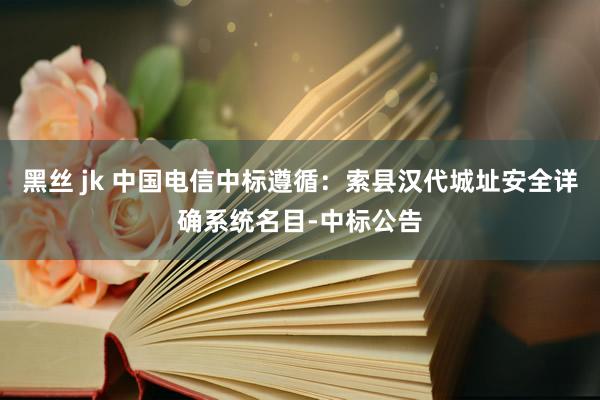 黑丝 jk 中国电信中标遵循：索县汉代城址安全详确系统名目-中标公告